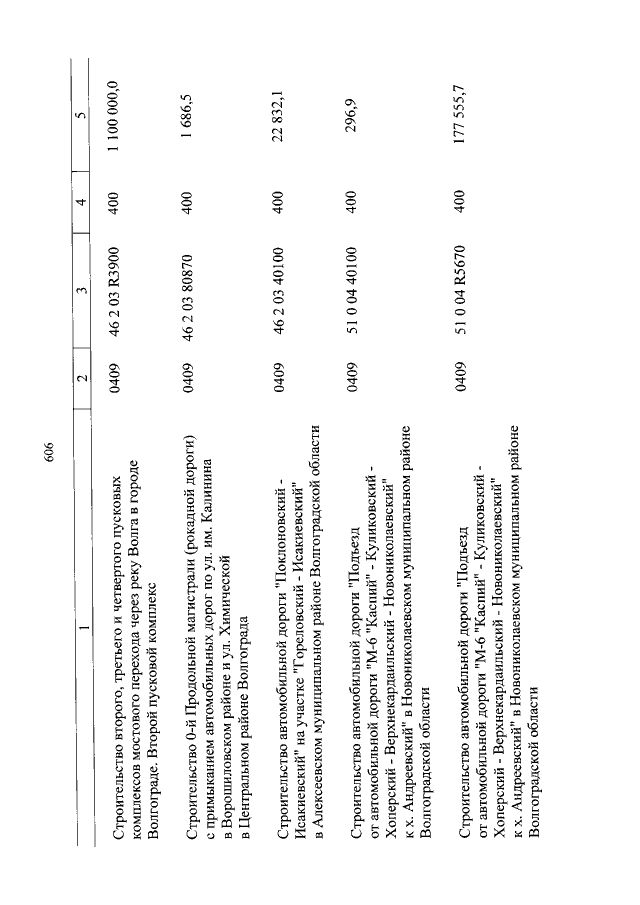 606

| 1 | 2 | 3 | 4 | 5 |
|---|---|---|---|---|
| Строительство второго, третьего и четвертого пусковых комплексов мостового перехода через реку Волга в городе Волгограде. Второй пусковой комплекс | 0409 | 46 2 03 R3900 | 400 | 1 100 000,0 |
| Строительство 0-й Продольной магистрали (рокадной дороги) с примыканием автомобильных дорог по ул. им. Калинина в Ворошиловском районе и ул. Химической в Центральном районе Волгограда | 0409 | 46 2 03 80870 | 400 | 1 686,5 |
| Строительство автомобильной дороги "Поклоновский - Исакиевский" на участке "Гореловский - Исакиевский" в Алексеевском муниципальном районе Волгоградской области | 0409 | 46 2 03 40100 | 400 | 22 832,1 |
| Строительство автомобильной дороги "Подъезд от автомобильной дороги "М-6 "Каспий" - Куликовский - Хоперский - Верхнекардаильский - Новониколаевский" к х. Андреевский" в Новониколаевском муниципальном районе Волгоградской области | 0409 | 51 0 04 40100 | 400 | 296,9 |
| Строительство автомобильной дороги "Подъезд от автомобильной дороги "М-6 "Каспий" - Куликовский - Хоперский - Верхнекардаильский - Новониколаевский" к х. Андреевский" в Новониколаевском муниципальном районе Волгоградской области | 0409 | 51 0 04 R5670 | 400 | 177 555,7 |